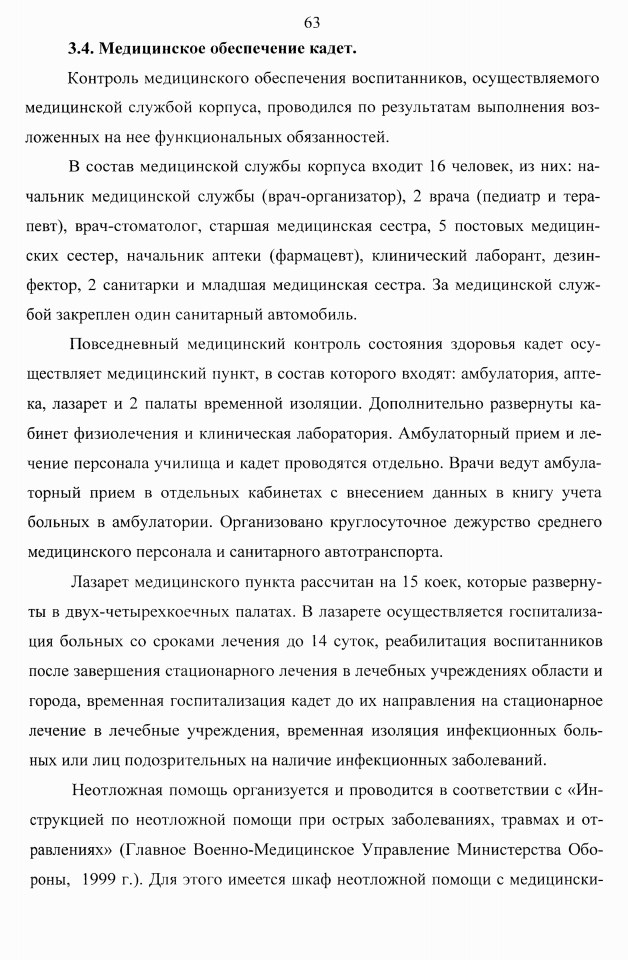 63

3.4. Медицинское обеспечение кадет.

Контроль медицинского обеспечения воспитанников, осуществляемого медицинской службой корпуса, проводился по результатам выполнения возложенных на нее функциональных обязанностей.

В состав медицинской службы корпуса входит 16 человек, из них: начальник медицинской службы (врач-организатор), 2 врача (педиатр и терапевт), врач-стоматолог, старшая медицинская сестра, 5 постовых медицинских сестер, начальник аптеки (фармацевт), клинический лаборант, дезинфектор, 2 санитарки и младшая медицинская сестра. За медицинской службой закреплен один санитарный автомобиль.

Повседневный медицинский контроль состояния здоровья кадет осуществляет медицинский пункт, в состав которого входят: амбулатория, аптека, лазарет и 2 палаты временной изоляции. Дополнительно развернуты кабинет физиолечения и клиническая лаборатория. Амбулаторный прием и лечение персонала училища и кадет проводятся отдельно. Врачи ведут амбулаторный прием в отдельных кабинетах с внесением данных в книгу учета больных в амбулатории. Организовано круглосуточное дежурство среднего медицинского персонала и санитарного автотранспорта.

Лазарет медицинского пункта рассчитан на 15 коек, которые развернуты в двух-четырехкоечных палатах. В лазарете осуществляется госпитализация больных со сроками лечения до 14 суток, реабилитация воспитанников после завершения стационарного лечения в лечебных учреждениях области и города, временная госпитализация кадет до их направления на стационарное лечение в лечебные учреждения, временная изоляция инфекционных больных или лиц подозрительных на наличие инфекционных заболеваний.

Неотложная помощь организуется и проводится в соответствии с «Инструкцией по неотложной помощи при острых заболеваниях, травмах и отравлениях» (Главное Военно-Медицинское Управление Министерства Обороны, 1999 г.). Для этого имеется шкаф неотложной помощи с медицински-